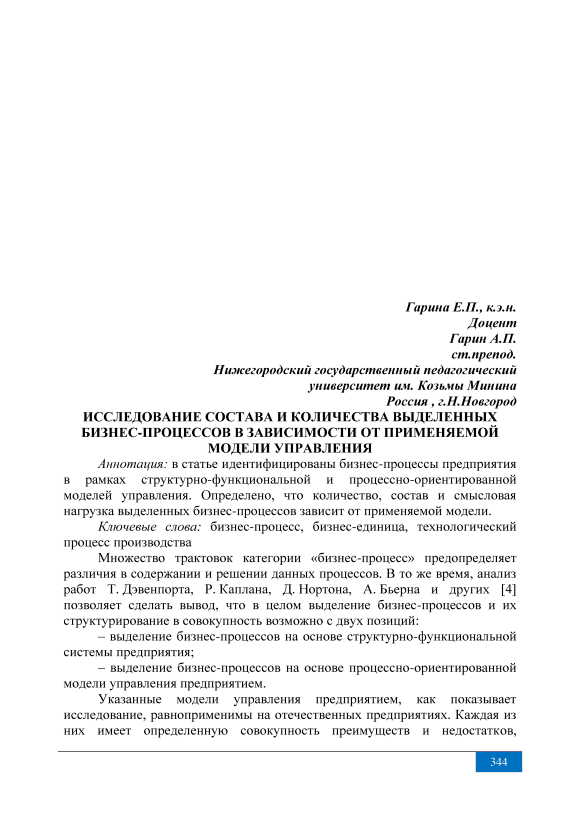 Гарина Е.П., к.э.н.
Доцент
Гарин А.П.
ст.препод.
Нижегородский государственный педагогический
университет им. Козьмы Минина
Россия , г.Н.Новгород

ИССЛЕДОВАНИЕ СОСТАВА И КОЛИЧЕСТВА ВЫДЕЛЕННЫХ БИЗНЕС-ПРОЦЕССОВ В ЗАВИСИМОСТИ ОТ ПРИМЕНЯЕМОЙ МОДЕЛИ УПРАВЛЕНИЯ

Аннотация: в статье идентифицированы бизнес-процессы предприятия в рамках структурно-функциональной и процессно-ориентированной моделей управления. Определено, что количество, состав и смысловая нагрузка выделенных бизнес-процессов зависит от применяемой модели.

Ключевые слова: бизнес-процесс, бизнес-единица, технологический процесс производства

Множество трактовок категории «бизнес-процесс» предопределяет различия в содержании и решении данных процессов. В то же время, анализ работ Т. Дэвенпорта, Р. Каплана, Д. Нортона, А. Бьерна и других [4] позволяет сделать вывод, что в целом выделение бизнес-процессов и их структурирование в совокупность возможно с двух позиций:

– выделение бизнес-процессов на основе структурно-функциональной системы предприятия;

– выделение бизнес-процессов на основе процессно-ориентированной модели управления предприятием.

Указанные модели управления предприятием, как показывает исследование, равноприменимы на отечественных предприятиях. Каждая из них имеет определенную совокупность преимуществ и недостатков,

344